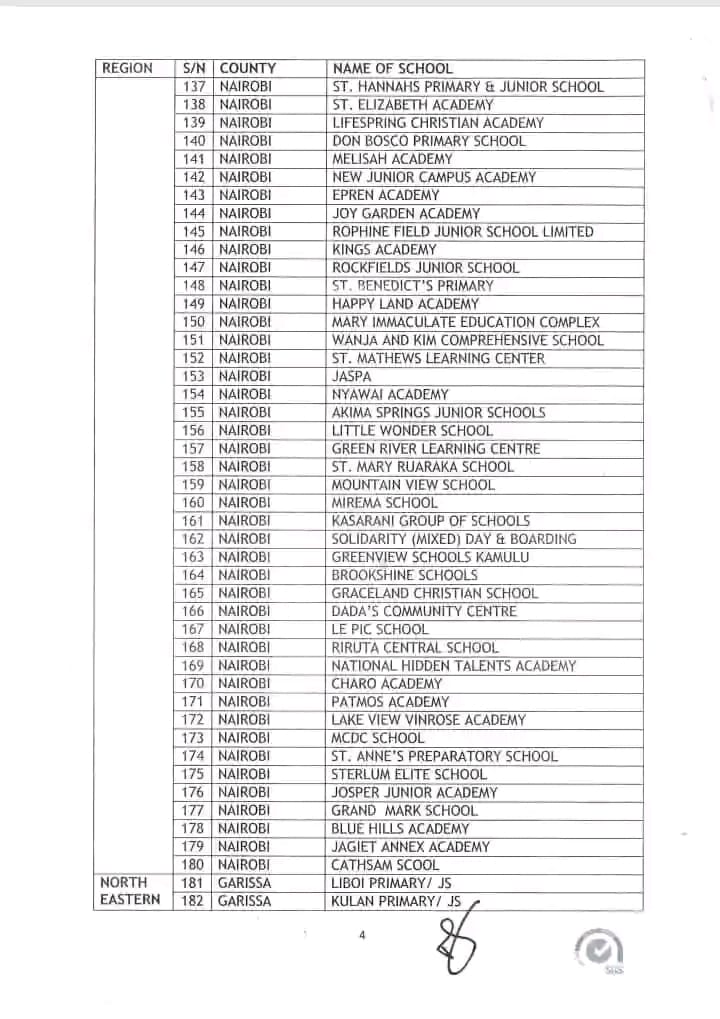 | REGION | S/N | COUNTY | NAME OF SCHOOL |
|---|---|---|---|
| | 137 | NAIROBI | ST. HANNAHS PRIMARY & JUNIOR SCHOOL |
| | 138 | NAIROBI | ST. ELIZABETH ACADEMY |
| | 139 | NAIROBI | LIFESPRING CHRISTIAN ACADEMY |
| | 140 | NAIROBI | DON BOSCO PRIMARY SCHOOL |
| | 141 | NAIROBI | MELISAH ACADEMY |
| | 142 | NAIROBI | NEW JUNIOR CAMPUS ACADEMY |
| | 143 | NAIROBI | EPREN ACADEMY |
| | 144 | NAIROBI | JOY GARDEN ACADEMY |
| | 145 | NAIROBI | ROPHINE FIELD JUNIOR SCHOOL LIMITED |
| | 146 | NAIROBI | KINGS ACADEMY |
| | 147 | NAIROBI | ROCKFIELDS JUNIOR SCHOOL |
| | 148 | NAIROBI | ST. BENEDICT'S PRIMARY |
| | 149 | NAIROBI | HAPPY LAND ACADEMY |
| | 150 | NAIROBI | MARY IMMACULATE EDUCATION COMPLEX |
| | 151 | NAIROBI | WANJA AND KIM COMPREHENSIVE SCHOOL |
| | 152 | NAIROBI | ST. MATHEWS LEARNING CENTER |
| | 153 | NAIROBI | JASPA |
| | 154 | NAIROBI | NYAWAI ACADEMY |
| | 155 | NAIROBI | AKIMA SPRINGS JUNIOR SCHOOLS |
| | 156 | NAIROBI | LITTLE WONDER SCHOOL |
| | 157 | NAIROBI | GREEN RIVER LEARNING CENTRE |
| | 158 | NAIROBI | ST. MARY RUARAKA SCHOOL |
| | 159 | NAIROBI | MOUNTAIN VIEW SCHOOL |
| | 160 | NAIROBI | MIREMA SCHOOL |
| | 161 | NAIROBI | KASARANI GROUP OF SCHOOLS |
| | 162 | NAIROBI | SOLIDARITY (MIXED) DAY & BOARDING |
| | 163 | NAIROBI | GREENVIEW SCHOOLS KAMULU |
| | 164 | NAIROBI | BROOKSHINE SCHOOLS |
| | 165 | NAIROBI | GRACELAND CHRISTIAN SCHOOL |
| | 166 | NAIROBI | DADA'S COMMUNITY CENTRE |
| | 167 | NAIROBI | LE PIC SCHOOL |
| | 168 | NAIROBI | RIRUTA CENTRAL SCHOOL |
| | 169 | NAIROBI | NATIONAL HIDDEN TALENTS ACADEMY |
| | 170 | NAIROBI | CHARO ACADEMY |
| | 171 | NAIROBI | PATMOS ACADEMY |
| | 172 | NAIROBI | LAKE VIEW VINROSE ACADEMY |
| | 173 | NAIROBI | MCDC SCHOOL |
| | 174 | NAIROBI | ST. ANNE'S PREPARATORY SCHOOL |
| | 175 | NAIROBI | STERLUM ELITE SCHOOL |
| | 176 | NAIROBI | JOSPER JUNIOR ACADEMY |
| | 177 | NAIROBI | GRAND MARK SCHOOL |
| | 178 | NAIROBI | BLUE HILLS ACADEMY |
| | 179 | NAIROBI | JAGIET ANNEX ACADEMY |
| | 180 | NAIROBI | CATHSAM SCOOL |
| NORTH EASTERN | 181 | GARISSA | LIBOI PRIMARY/ JS |
| | 182 | GARISSA | KULAN PRIMARY/ JS |

4